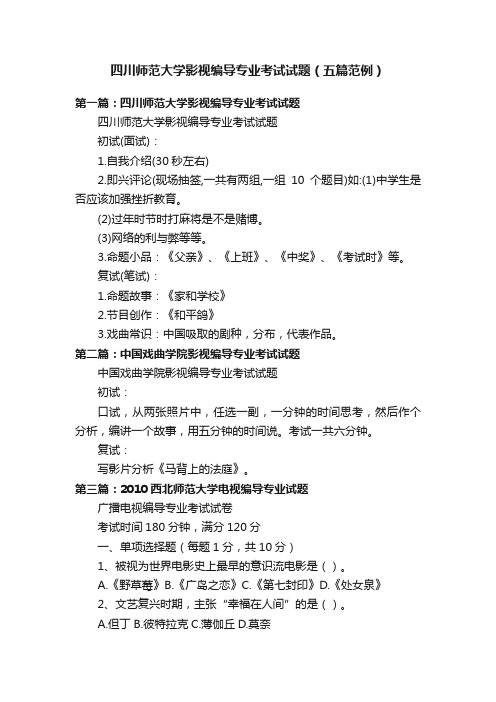 四川师范大学影视编导专业考试试题（五篇范例）

第一篇：四川师范大学影视编导专业考试试题

四川师范大学影视编导专业考试试题

初试(面试)：

1.自我介绍(30 秒左右)

2.即兴评论(现场抽签,一共有两组,一组 10 个题目)如:(1)中学生是否应该加强挫折教育。

(2)过年时节时打麻将是不是赌博。

(3)网络的利与弊等等。

3.命题小品：《父亲》、《上班》、《中奖》、《考试时》等。

复试(笔试)：

1.命题故事：《家和学校》

2.节目创作：《和平鸽》

3.戏曲常识：中国吸取的剧种，分布，代表作品。

第二篇：中国戏曲学院影视编导专业考试试题

中国戏曲学院影视编导专业考试试题

初试：

口试，从两张照片中，任选一副，一分钟的时间思考，然后作个分析，编讲一个故事，用五分钟的时间说。考试一共六分钟。

复试：

写影片分析《马背上的法庭》。

第三篇：2010 西北师范大学电视编导专业试题

广播电视编导专业考试试卷

考试时间 180 分钟，满分 120 分

一、单项选择题（每题 1 分，共 10 分）

1、被视为世界电影史上最早的意识流电影是（ ）。

A.《野草莓》B.《广岛之恋》C.《第七封印》D.《处女泉》

2、文艺复兴时期，主张“幸福在人间”的是（ ）。

A.但丁 B.彼特拉克 C.薄伽丘 D.莫奈